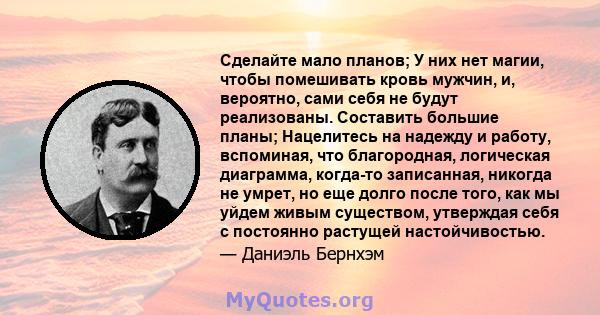 Сделайте мало планов; У них нет магии, чтобы помешивать кровь мужчин, и, вероятно, сами себя не будут реализованы. Составить большие планы; Нацелитесь на надежду и работу, вспоминая, что благородная, логическая диаграмма, когда-то записанная, никогда не умрет, но еще долго после того, как мы уйдем живым существом, утверждая себя с постоянно растущей настойчивостью.
— Даниэль Бернхэм

MyQuotes.org